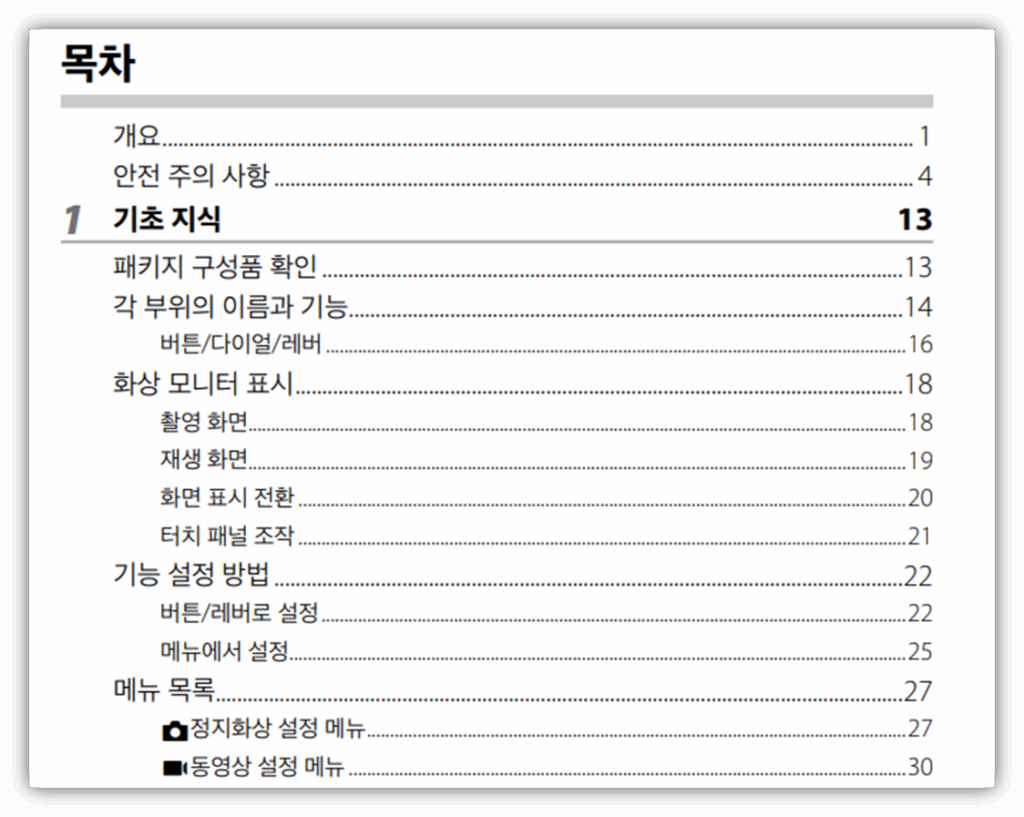 목차

개요 1
안전 주의 사항 4

1 기초 지식 13

패키지 구성품 확인 13
각 부위의 이름과 기능 14
버튼/다이얼/레버 16
화상 모니터 표시 18
촬영 화면 18
재생 화면 19
화면 표시 전환 20
터치 패널 조작 21
기능 설정 방법 22
버튼/레버로 설정 22
메뉴에서 설정 25
메뉴 목록 27
정지화상 설정 메뉴 27
동영상 설정 메뉴 30